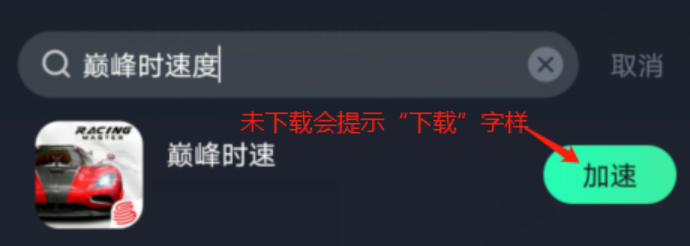 巅峰时速度

取消

未下载会提示“下载”字样

RACING MASTER

巅峰时速

加速